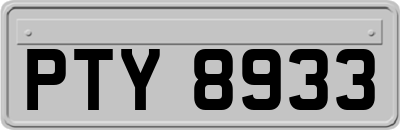 PTY 8933